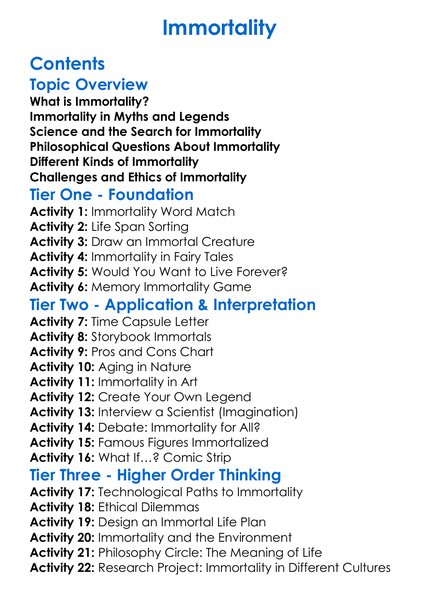 Immortality

Contents

Topic Overview

What is Immortality?
Immortality in Myths and Legends
Science and the Search for Immortality
Philosophical Questions About Immortality
Different Kinds of Immortality
Challenges and Ethics of Immortality

Tier One - Foundation

Activity 1: Immortality Word Match
Activity 2: Life Span Sorting
Activity 3: Draw an Immortal Creature
Activity 4: Immortality in Fairy Tales
Activity 5: Would You Want to Live Forever?
Activity 6: Memory Immortality Game

Tier Two - Application & Interpretation

Activity 7: Time Capsule Letter
Activity 8: Storybook Immortals
Activity 9: Pros and Cons Chart
Activity 10: Aging in Nature
Activity 11: Immortality in Art
Activity 12: Create Your Own Legend
Activity 13: Interview a Scientist (Imagination)
Activity 14: Debate: Immortality for All?
Activity 15: Famous Figures Immortalized
Activity 16: What If…? Comic Strip

Tier Three - Higher Order Thinking

Activity 17: Technological Paths to Immortality
Activity 18: Ethical Dilemmas
Activity 19: Design an Immortal Life Plan
Activity 20: Immortality and the Environment
Activity 21: Philosophy Circle: The Meaning of Life
Activity 22: Research Project: Immortality in Different Cultures